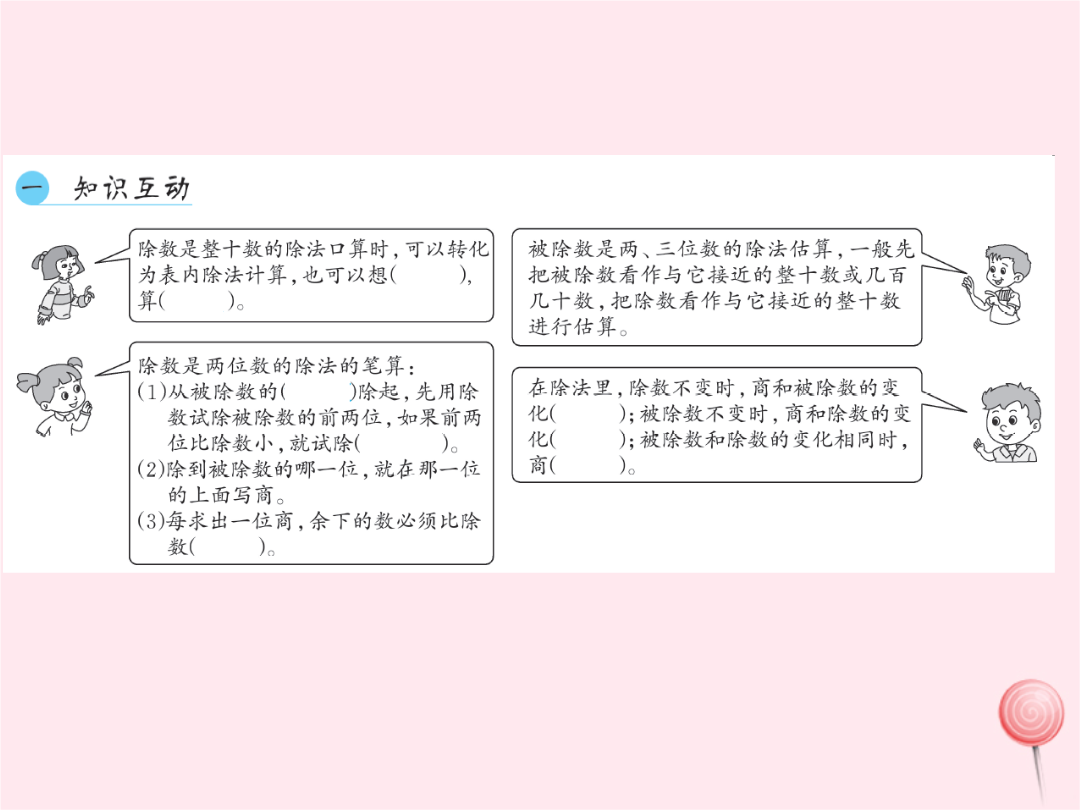 一 知识互动

除数是整十数的除法口算时，可以转化为表内除法计算，也可以想(　　)，算(　　)。

除数是两位数的除法的笔算：
(1)从被除数的(　　)除起，先用除数试除被除数的前两位，如果前两位比除数小，就试除(　　)。
(2)除到被除数的哪一位，就在那一位的上面写商。
(3)每求出一位商，余下的数必须比除数(　　)。

被除数是两、三位数的除法估算，一般先把被除数看作与它接近的整十数或几百几十数，把除数看作与它接近的整十数进行估算。

在除法里，除数不变时，商和被除数的变化(　　)；被除数不变时，商和除数的变化(　　)；被除数和除数的变化相同时，商(　　)。